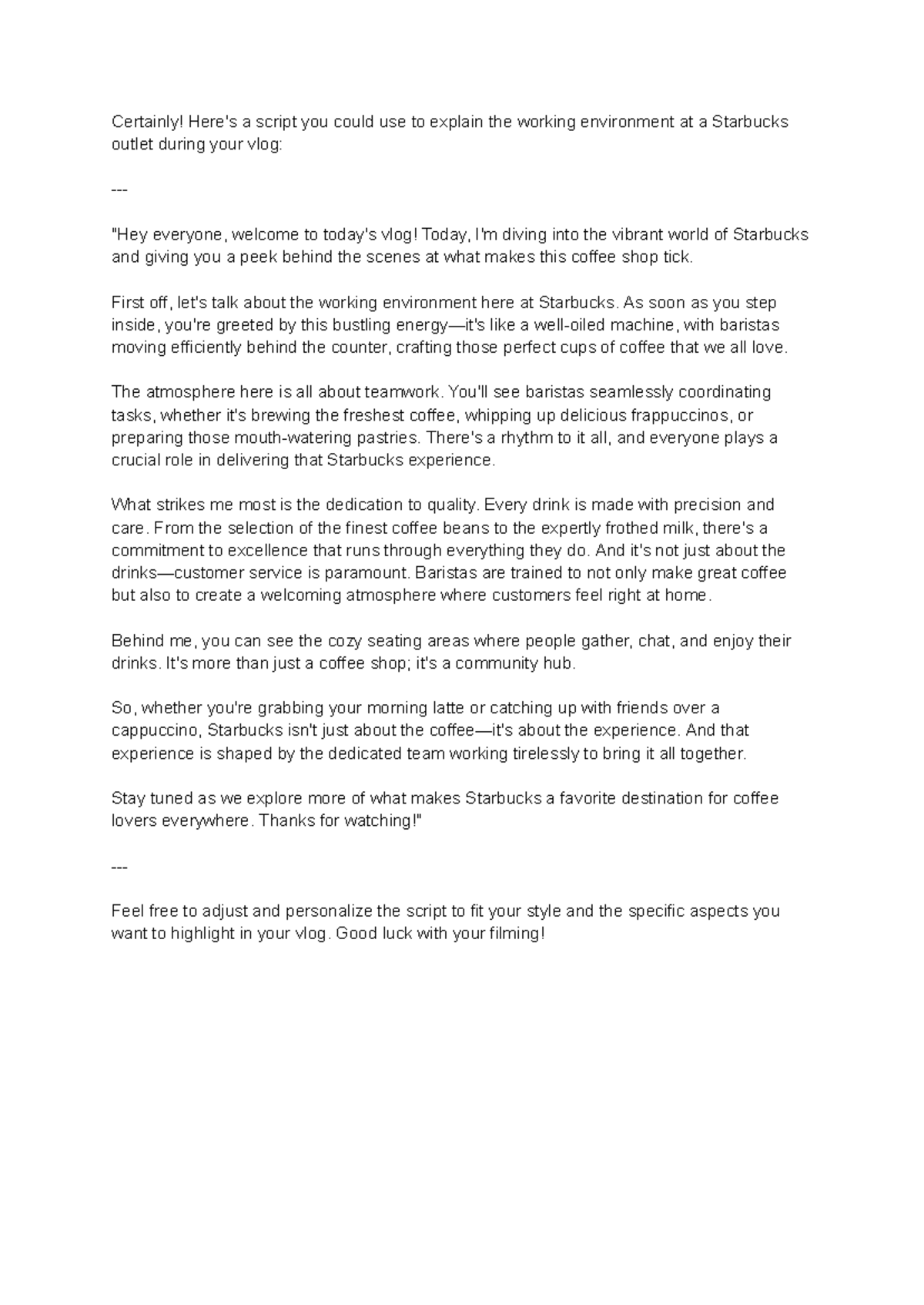 Certainly! Here's a script you could use to explain the working environment at a Starbucks outlet during your vlog:

---

"Hey everyone, welcome to today's vlog! Today, I'm diving into the vibrant world of Starbucks and giving you a peek behind the scenes at what makes this coffee shop tick.

First off, let's talk about the working environment here at Starbucks. As soon as you step inside, you're greeted by this bustling energy—it's like a well-oiled machine, with baristas moving efficiently behind the counter, crafting those perfect cups of coffee that we all love.

The atmosphere here is all about teamwork. You'll see baristas seamlessly coordinating tasks, whether it's brewing the freshest coffee, whipping up delicious frappuccinos, or preparing those mouth-watering pastries. There's a rhythm to it all, and everyone plays a crucial role in delivering that Starbucks experience.

What strikes me most is the dedication to quality. Every drink is made with precision and care. From the selection of the finest coffee beans to the expertly frothed milk, there's a commitment to excellence that runs through everything they do. And it's not just about the drinks—customer service is paramount. Baristas are trained to not only make great coffee but also to create a welcoming atmosphere where customers feel right at home.

Behind me, you can see the cozy seating areas where people gather, chat, and enjoy their drinks. It's more than just a coffee shop; it's a community hub.

So, whether you're grabbing your morning latte or catching up with friends over a cappuccino, Starbucks isn't just about the coffee—it's about the experience. And that experience is shaped by the dedicated team working tirelessly to bring it all together.

Stay tuned as we explore more of what makes Starbucks a favorite destination for coffee lovers everywhere. Thanks for watching!"

---

Feel free to adjust and personalize the script to fit your style and the specific aspects you want to highlight in your vlog. Good luck with your filming!